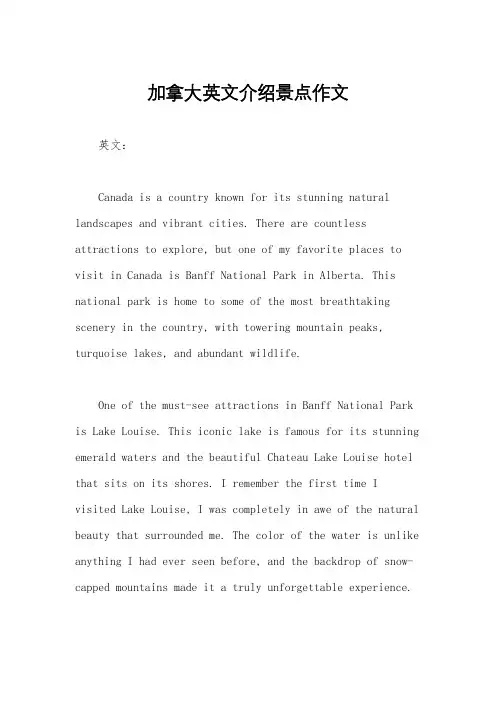 加拿大英文介绍景点作文

英文：

Canada is a country known for its stunning natural landscapes and vibrant cities. There are countless attractions to explore, but one of my favorite places to visit in Canada is Banff National Park in Alberta. This national park is home to some of the most breathtaking scenery in the country, with towering mountain peaks, turquoise lakes, and abundant wildlife.

One of the must-see attractions in Banff National Park is Lake Louise. This iconic lake is famous for its stunning emerald waters and the beautiful Chateau Lake Louise hotel that sits on its shores. I remember the first time I visited Lake Louise, I was completely in awe of the natural beauty that surrounded me. The color of the water is unlike anything I had ever seen before, and the backdrop of snow-capped mountains made it a truly unforgettable experience.